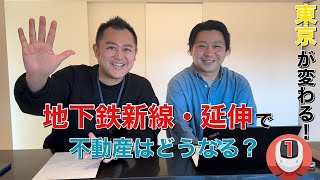 東京が変わる!

地下鉄新線・延伸で
不動産はどうなる?

1